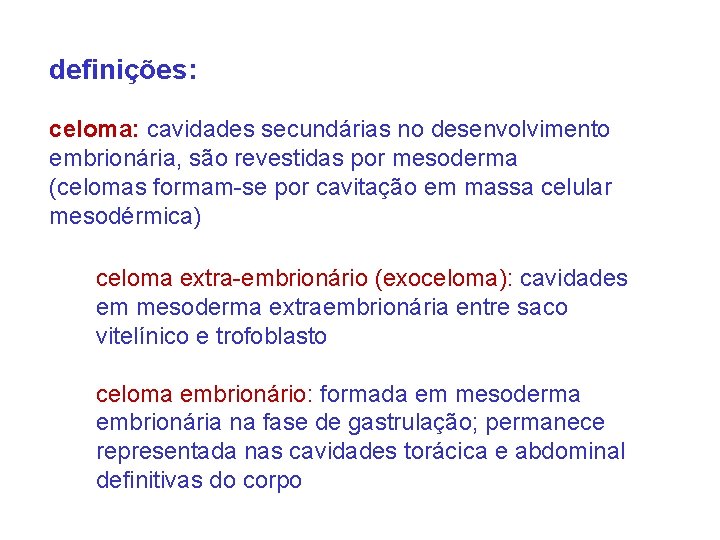 definições:

celoma: cavidades secundárias no desenvolvimento embrionária, são revestidas por mesoderma (celomas formam-se por cavitação em massa celular mesodérmica)

celoma extra-embrionário (exoceloma): cavidades em mesoderma extraembrionária entre saco vitelínico e trofoblasto

celoma embrionário: formada em mesoderma embrionária na fase de gastrulação; permanece representada nas cavidades torácica e abdominal definitivas do corpo